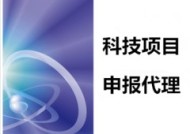 科技项目

申报代理